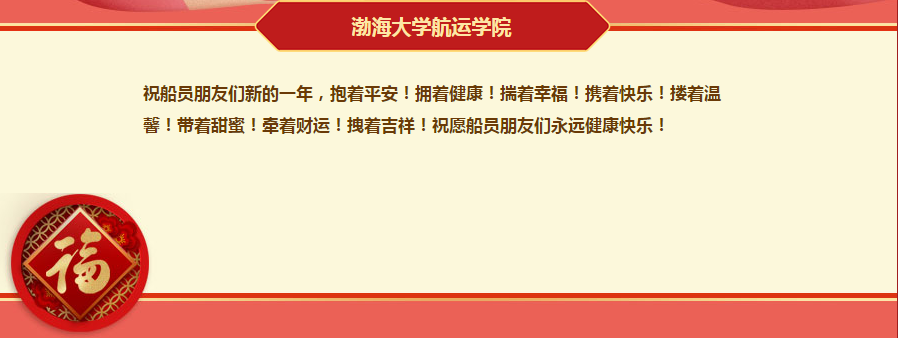 渤海大学航运学院

祝船员朋友们新的一年，抱着平安！拥着健康！揣着幸福！携着快乐！搂着温馨！带着甜蜜！牵着财运！拽着吉祥！祝愿船员朋友们永远健康快乐！

福